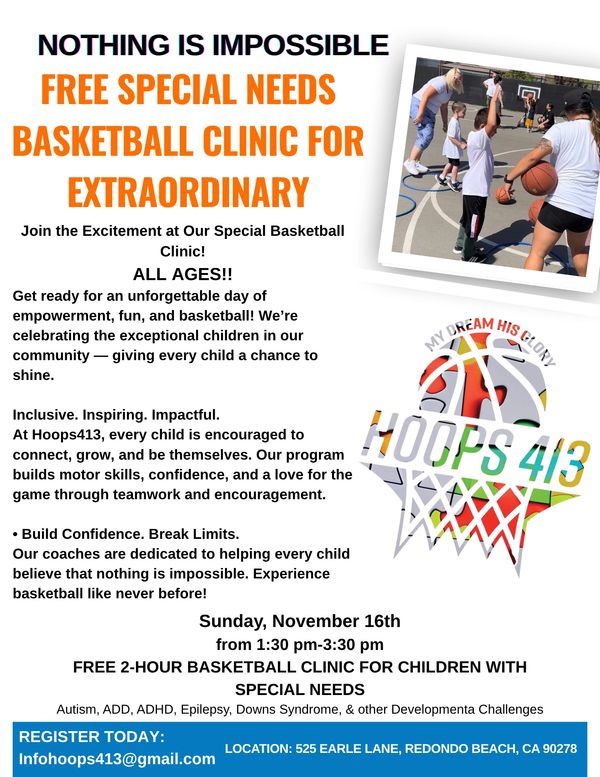 NOTHING IS IMPOSSIBLE

FREE SPECIAL NEEDS BASKETBALL CLINIC FOR EXTRAORDINARY

Join the Excitement at Our Special Basketball Clinic!

ALL AGES!!

Get ready for an unforgettable day of empowerment, fun, and basketball! We're celebrating the exceptional children in our community — giving every child a chance to shine.

Inclusive. Inspiring. Impactful.
At Hoops413, every child is encouraged to connect, grow, and be themselves. Our program builds motor skills, confidence, and a love for the game through teamwork and encouragement.

• Build Confidence. Break Limits.
Our coaches are dedicated to helping every child believe that nothing is impossible. Experience basketball like never before!

MY DREAM HIS GLORY

HOOPS 413

Sunday, November 16th

from 1:30 pm-3:30 pm

FREE 2-HOUR BASKETBALL CLINIC FOR CHILDREN WITH SPECIAL NEEDS

Autism, ADD, ADHD, Epilepsy, Downs Syndrome, & other Developmenta Challenges

REGISTER TODAY:
Infohoops413@gmail.com

LOCATION: 525 EARLE LANE, REDONDO BEACH, CA 90278